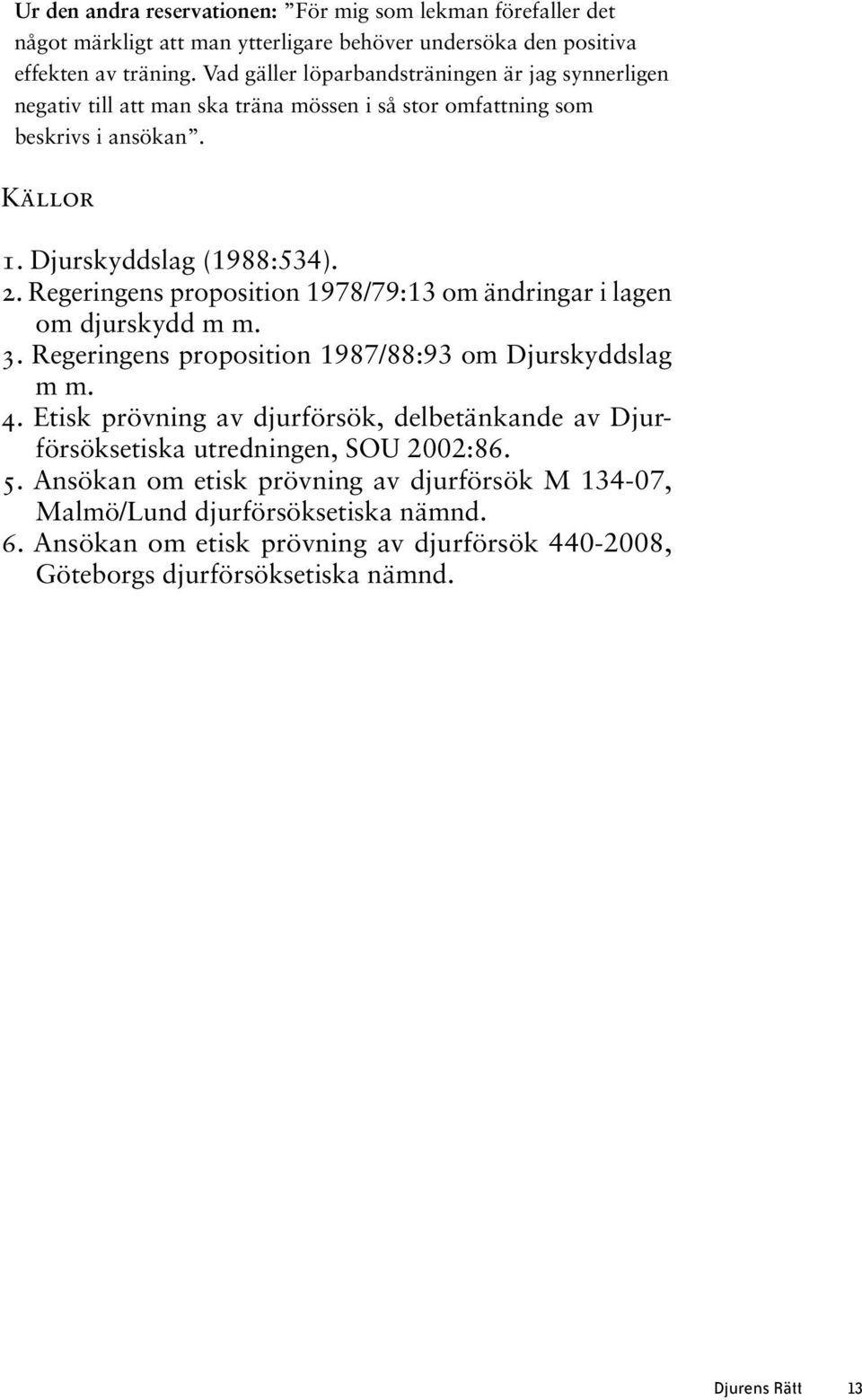 Ur den andra reservationen: ”För mig som lekman förefaller det något märkligt att man ytterligare behöver undersöka den positiva effekten av träning. Vad gäller löparbandsträningen är jag synnerligen negativ till att man ska träna mössen i så stor omfattning som beskrivs i ansökan”.

Källor

1. Djurskyddslag (1988:534).
2. Regeringens proposition 1978/79:13 om ändringar i lagen om djurskydd m m.
3. Regeringens proposition 1987/88:93 om Djurskyddslag m m.
4. Etisk prövning av djurförsök, delbetänkande av Djurförsöksetiska utredningen, SOU 2002:86.
5. Ansökan om etisk prövning av djurförsök M 134-07, Malmö/Lund djurförsöksetiska nämnd.
6. Ansökan om etisk prövning av djurförsök 440-2008, Göteborgs djurförsöksetiska nämnd.

Djurens Rätt 13